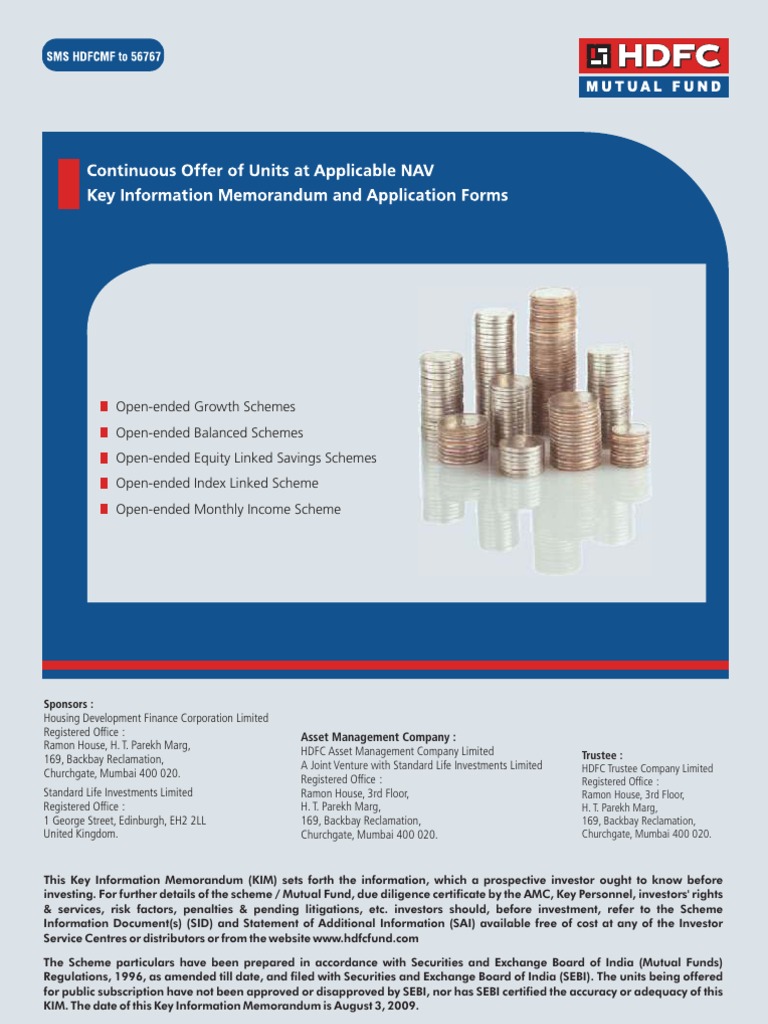 SMS HDFCMF to 56767

HDFC
MUTUAL FUND

Continuous Offer of Units at Applicable NAV
Key Information Memorandum and Application Forms

Open-ended Growth Schemes
Open-ended Balanced Schemes
Open-ended Equity Linked Savings Schemes
Open-ended Index Linked Scheme
Open-ended Monthly Income Scheme

Sponsors :
Housing Development Finance Corporation Limited
Registered Office :
Ramon House, H. T. Parekh Marg,
169, Backbay Reclamation,
Churchgate, Mumbai 400 020.
Standard Life Investments Limited
Registered Office :
1 George Street, Edinburgh, EH2 2LL
United Kingdom.

Asset Management Company :
HDFC Asset Management Company Limited
A Joint Venture with Standard Life Investments Limited
Registered Office :
Ramon House, 3rd Floor,
H. T. Parekh Marg,
169, Backbay Reclamation,
Churchgate, Mumbai 400 020.

Trustee :
HDFC Trustee Company Limited
Registered Office :
Ramon House, 3rd Floor,
H. T. Parekh Marg,
169, Backbay Reclamation,
Churchgate, Mumbai 400 020.

This Key Information Memorandum (KIM) sets forth the information, which a prospective investor ought to know before investing. For further details of the scheme / Mutual Fund, due diligence certificate by the AMC, Key Personnel, investors' rights & services, risk factors, penalties & pending litigations, etc. investors should, before investment, refer to the Scheme Information Document(s) (SID) and Statement of Additional Information (SAI) available free of cost at any of the Investor Service Centres or distributors or from the website www.hdfcfund.com

The Scheme particulars have been prepared in accordance with Securities and Exchange Board of India (Mutual Funds) Regulations, 1996, as amended till date, and filed with Securities and Exchange Board of India (SEBI). The units being offered for public subscription have not been approved or disapproved by SEBI, nor has SEBI certified the accuracy or adequacy of this KIM. The date of this Key Information Memorandum is August 3, 2009.